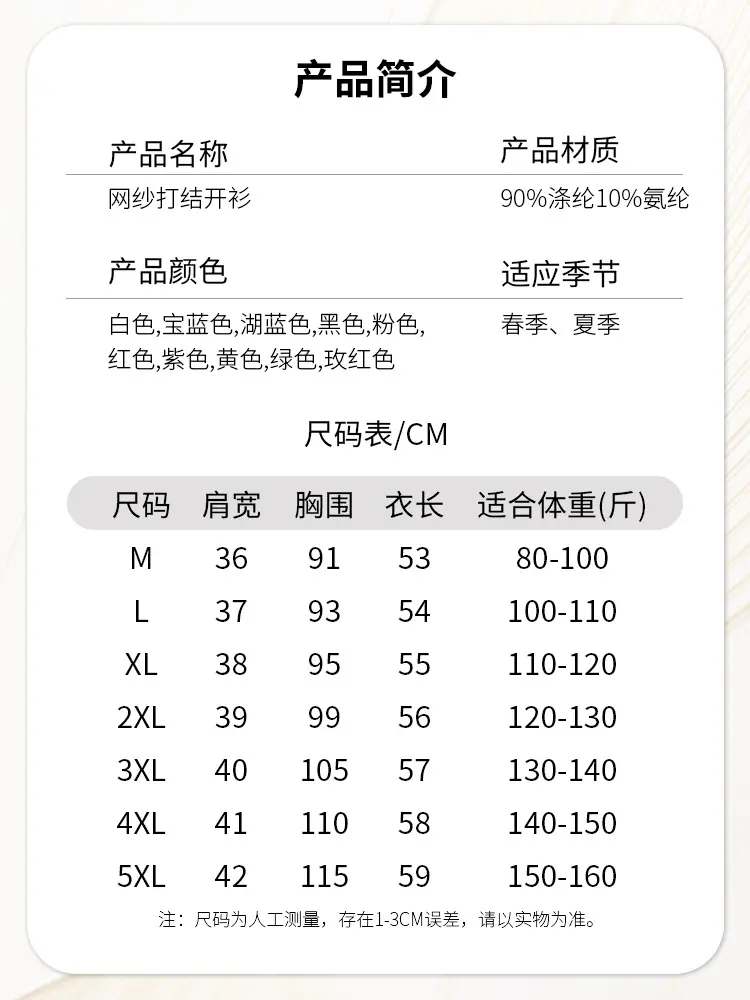 产品简介

产品名称
网纱打结开衫

产品材质
90%涤纶10%氨纶

产品颜色
白色,宝蓝色,湖蓝色,黑色,粉色,红色,紫色,黄色,绿色,玫红色

适应季节
春季、夏季

尺码表/CM

| 尺码 | 肩宽 | 胸围 | 衣长 | 适合体重(斤) |
|---|---|---|---|---|
| M | 36 | 91 | 53 | 80-100 |
| L | 37 | 93 | 54 | 100-110 |
| XL | 38 | 95 | 55 | 110-120 |
| 2XL | 39 | 99 | 56 | 120-130 |
| 3XL | 40 | 105 | 57 | 130-140 |
| 4XL | 41 | 110 | 58 | 140-150 |
| 5XL | 42 | 115 | 59 | 150-160 |

注：尺码为人工测量，存在1-3CM误差，请以实物为准。